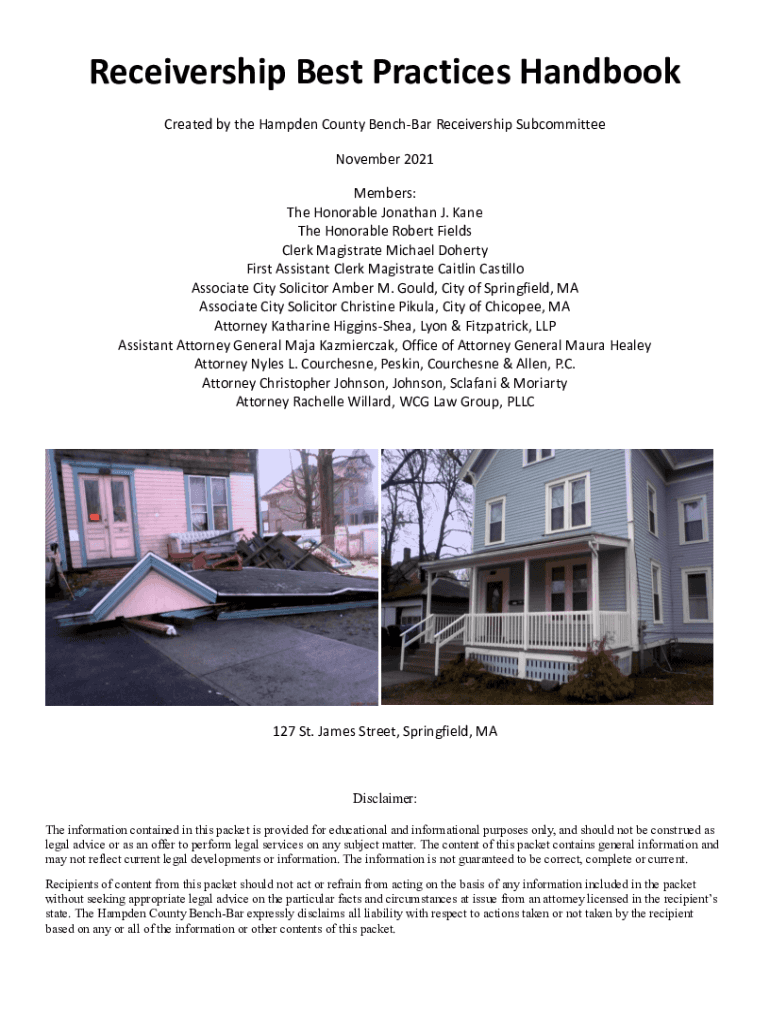 Receivership Best Practices Handbook

Created by the Hampden County Bench-Bar Receivership Subcommittee

November 2021

Members:
The Honorable Jonathan J. Kane
The Honorable Robert Fields
Clerk Magistrate Michael Doherty
First Assistant Clerk Magistrate Caitlin Castillo
Associate City Solicitor Amber M. Gould, City of Springfield, MA
Associate City Solicitor Christine Pikula, City of Chicopee, MA
Attorney Katharine Higgins-Shea, Lyon & Fitzpatrick, LLP
Assistant Attorney General Maja Kazmierczak, Office of Attorney General Maura Healey
Attorney Nyles L. Courchesne, Peskin, Courchesne & Allen, P.C.
Attorney Christopher Johnson, Johnson, Sclafani & Moriarty
Attorney Rachelle Willard, WCG Law Group, PLLC

127 St. James Street, Springfield, MA

Disclaimer:

The information contained in this packet is provided for educational and informational purposes only, and should not be construed as legal advice or as an offer to perform legal services on any subject matter. The content of this packet contains general information and may not reflect current legal developments or information. The information is not guaranteed to be correct, complete or current.

Recipients of content from this packet should not act or refrain from acting on the basis of any information included in the packet without seeking appropriate legal advice on the particular facts and circumstances at issue from an attorney licensed in the recipient's state. The Hampden County Bench-Bar expressly disclaims all liability with respect to actions taken or not taken by the recipient based on any or all of the information or other contents of this packet.